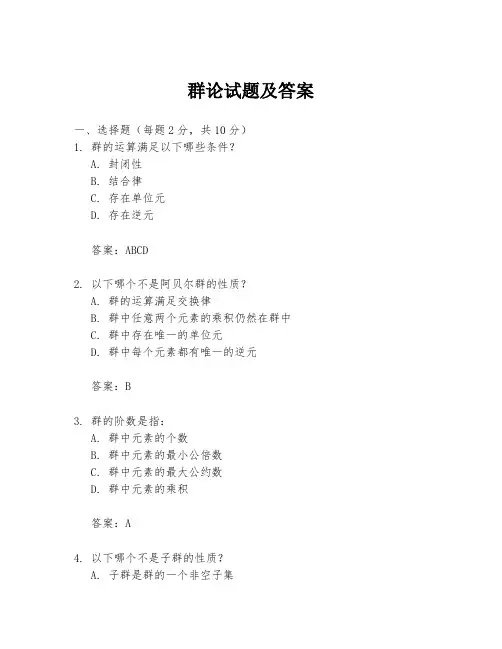 群论试题及答案

一、选择题（每题 2 分，共 10 分）
1. 群的运算满足以下哪些条件？
A. 封闭性
B. 结合律
C. 存在单位元
D. 存在逆元

答案：ABCD

2. 以下哪个不是阿贝尔群的性质？
A. 群的运算满足交换律
B. 群中任意两个元素的乘积仍然在群中
C. 群中存在唯一的单位元
D. 群中每个元素都有唯一的逆元

答案：B

3. 群的阶数是指：
A. 群中元素的个数
B. 群中元素的最小公倍数
C. 群中元素的最大公约数
D. 群中元素的乘积

答案：A

4. 以下哪个不是子群的性质？
A. 子群是群的一个非空子集